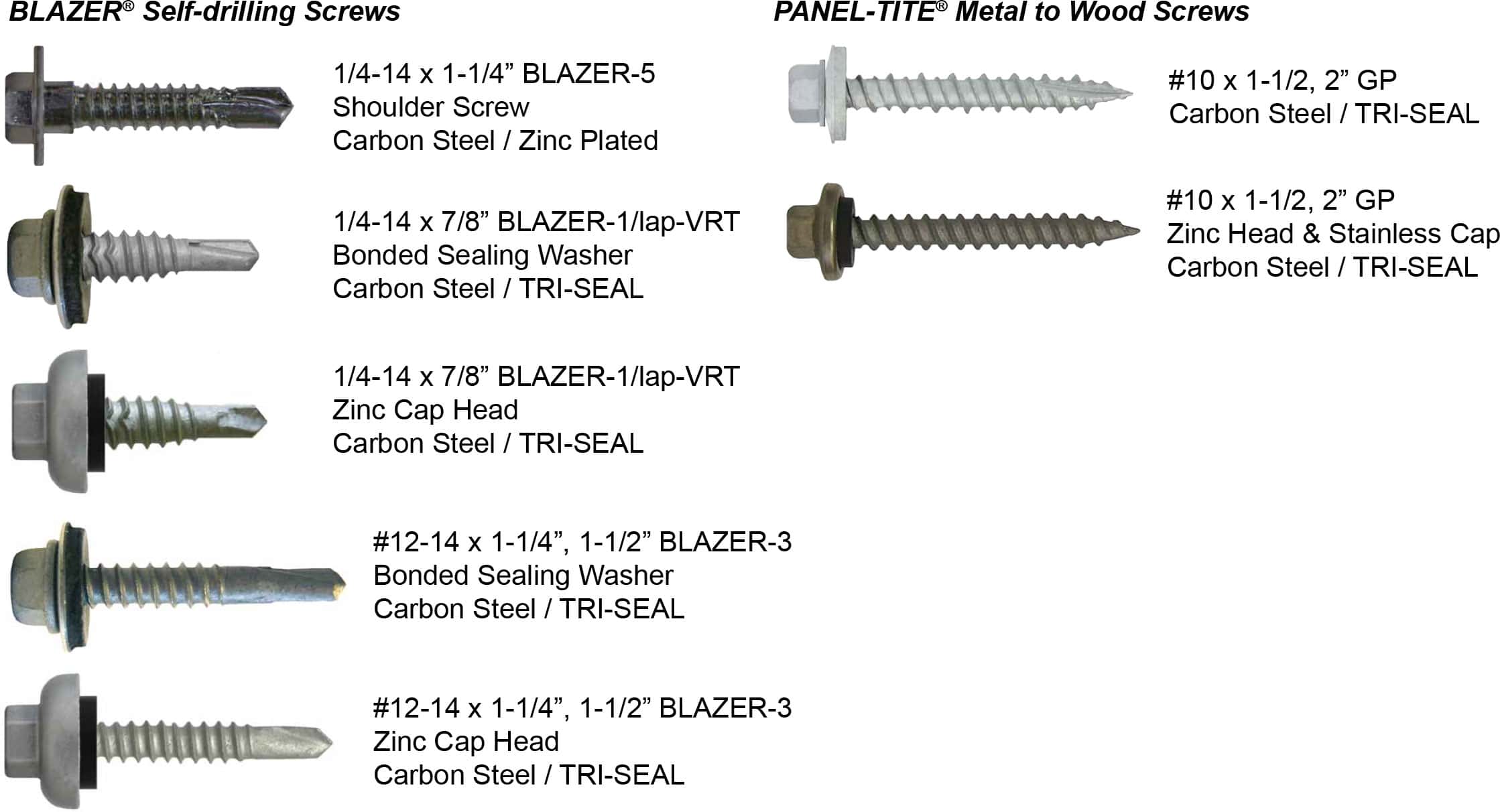 BLAZER® Self-drilling Screws

1/4-14 x 1-1/4” BLAZER-5
Shoulder Screw
Carbon Steel / Zinc Plated

1/4-14 x 7/8” BLAZER-1/lap-VRT
Bonded Sealing Washer
Carbon Steel / TRI-SEAL

1/4-14 x 7/8” BLAZER-1/lap-VRT
Zinc Cap Head
Carbon Steel / TRI-SEAL

#12-14 x 1-1/4”, 1-1/2” BLAZER-3
Bonded Sealing Washer
Carbon Steel / TRI-SEAL

#12-14 x 1-1/4”, 1-1/2” BLAZER-3
Zinc Cap Head
Carbon Steel / TRI-SEAL

PANEL-TITE® Metal to Wood Screws

#10 x 1-1/2, 2” GP
Carbon Steel / TRI-SEAL

#10 x 1-1/2, 2” GP
Zinc Head & Stainless Cap
Carbon Steel / TRI-SEAL